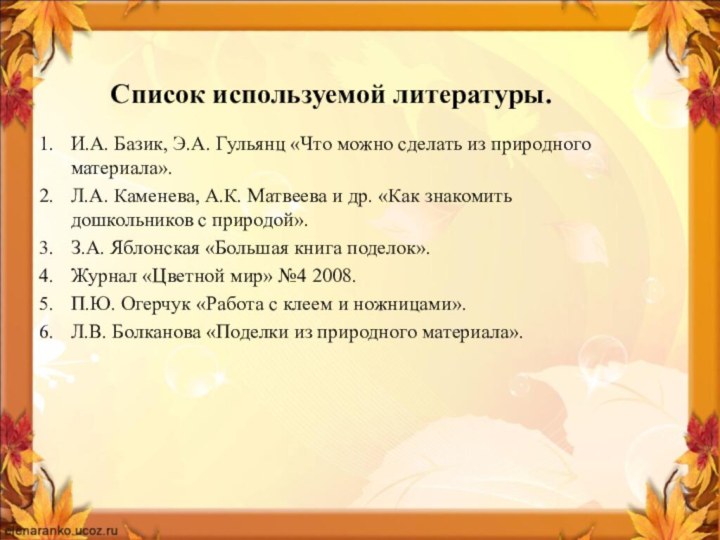 Список используемой литературы.

1. И.А. Базик, Э.А. Гульянц «Что можно сделать из природного материала».
2. Л.А. Каменева, А.К. Матвеева и др. «Как знакомить дошкольников с природой».
3. З.А. Яблонская «Большая книга поделок».
4. Журнал «Цветной мир» №4 2008.
5. П.Ю. Огерчук «Работа с клеем и ножницами».
6. Л.В. Болканова «Поделки из природного материала».

elenaranko.ucoz.ru